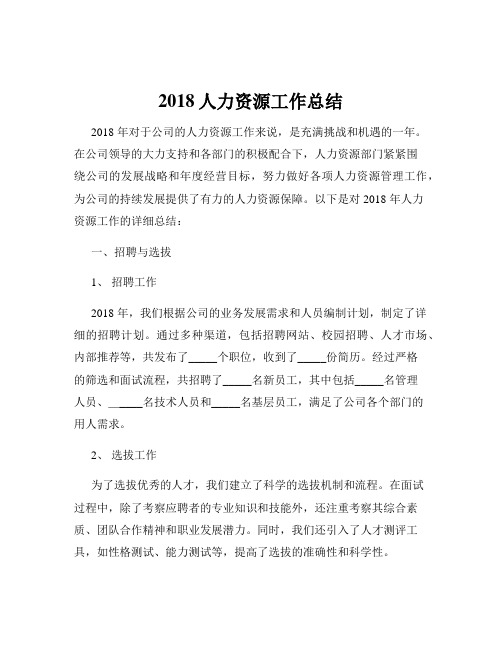 2018 人力资源工作总结

2018 年对于公司的人力资源工作来说，是充满挑战和机遇的一年。在公司领导的大力支持和各部门的积极配合下，人力资源部门紧紧围绕公司的发展战略和年度经营目标，努力做好各项人力资源管理工作，为公司的持续发展提供了有力的人力资源保障。以下是对 2018 年人力资源工作的详细总结：

一、招聘与选拔

1、 招聘工作

2018 年，我们根据公司的业务发展需求和人员编制计划，制定了详细的招聘计划。通过多种渠道，包括招聘网站、校园招聘、人才市场、内部推荐等，共发布了_____个职位，收到了_____份简历。经过严格的筛选和面试流程，共招聘了_____名新员工，其中包括_____名管理人员、_____名技术人员和_____名基层员工，满足了公司各个部门的用人需求。

2、 选拔工作

为了选拔优秀的人才，我们建立了科学的选拔机制和流程。在面试过程中，除了考察应聘者的专业知识和技能外，还注重考察其综合素质、团队合作精神和职业发展潜力。同时，我们还引入了人才测评工具，如性格测试、能力测试等，提高了选拔的准确性和科学性。